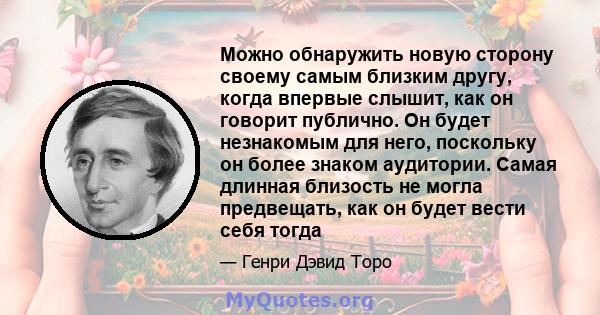 Можно обнаружить новую сторону своему самым близким другу, когда впервые слышит, как он говорит публично. Он будет незнакомым для него, поскольку он более знаком аудитории. Самая длинная близость не могла предвещать, как он будет вести себя тогда

— Генри Дэвид Торо

MyQuotes.org